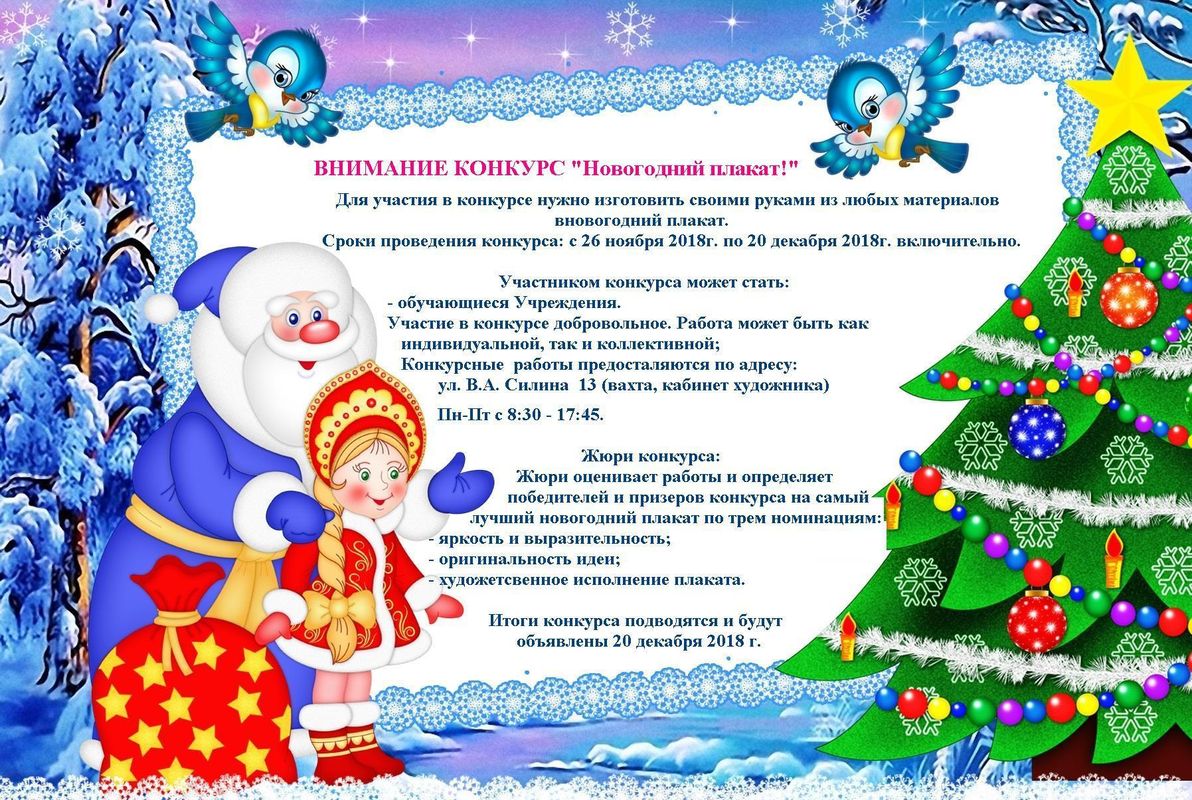 ВНИМАНИЕ КОНКУРС "Новогодний плакат!"

Для участия в конкурсе нужно изготовить своими руками из любых материалов вновогодний плакат.
Сроки проведения конкурса: с 26 ноября 2018г. по 20 декабря 2018г. включительно.

Участником конкурса может стать:
- обучающиеся Учреждения.
Участие в конкурсе добровольное. Работа может быть как индивидуальной, так и коллективной;
Конкурсные работы предосталяются по адресу:
ул. В.А. Силина 13 (вахта, кабинет художника)
Пн-Пт с 8:30 - 17:45.

Жюри конкурса:
Жюри оценивает работы и определяет победителей и призеров конкурса на самый лучший новогодний плакат по трем номинациям:
- яркость и выразительность;
- оригинальность идеи;
- художетсвенное исполнение плаката.

Итоги конкурса подводятся и будут объявлены 20 декабря 2018 г.